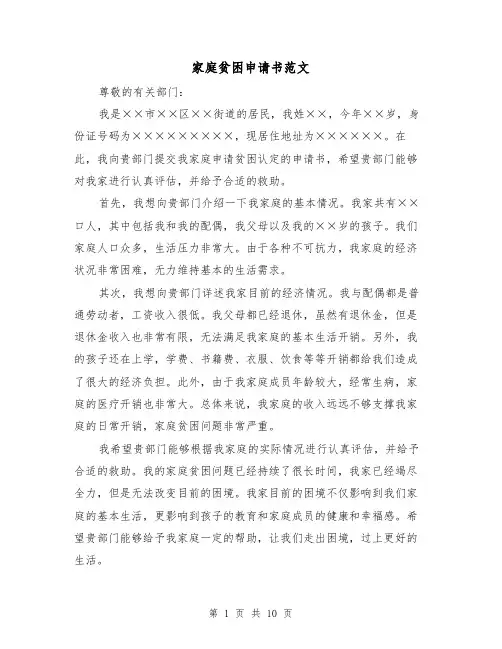 家庭贫困申请书范文

尊敬的有关部门：

我是××市××区××街道的居民，我姓××，今年××岁，身份证号码为×××××××××，现居住地址为××××××。在此，我向贵部门提交我家庭申请贫困认定的申请书，希望贵部门能够对我家进行认真评估，并给予合适的救助。

首先，我想向贵部门介绍一下我家庭的基本情况。我家共有××口人，其中包括我和我的配偶，我父母以及我的××岁的孩子。我们家庭人口众多，生活压力非常大。由于各种不可抗力，我家庭的经济状况非常困难，无力维持基本的生活需求。

其次，我想向贵部门详述我家目前的经济情况。我与配偶都是普通劳动者，工资收入很低。我父母都已经退休，虽然有退休金，但是退休金收入也非常有限，无法满足我家庭的基本生活开销。另外，我的孩子还在上学，学费、书籍费、衣服、饮食等等开销都给我们造成了很大的经济负担。此外，由于我家庭成员年龄较大，经常生病，家庭的医疗开销也非常大。总体来说，我家庭的收入远远不够支撑我家庭的日常开销，家庭贫困问题非常严重。

我希望贵部门能够根据我家庭的实际情况进行认真评估，并给予合适的救助。我的家庭贫困问题已经持续了很长时间，我家已经竭尽全力，但是无法改变目前的困境。我家目前的困境不仅影响到我们家庭的基本生活，更影响到孩子的教育和家庭成员的健康和幸福感。希望贵部门能够给予我家庭一定的帮助，让我们走出困境，过上更好的生活。

第 1 页 共 10 页